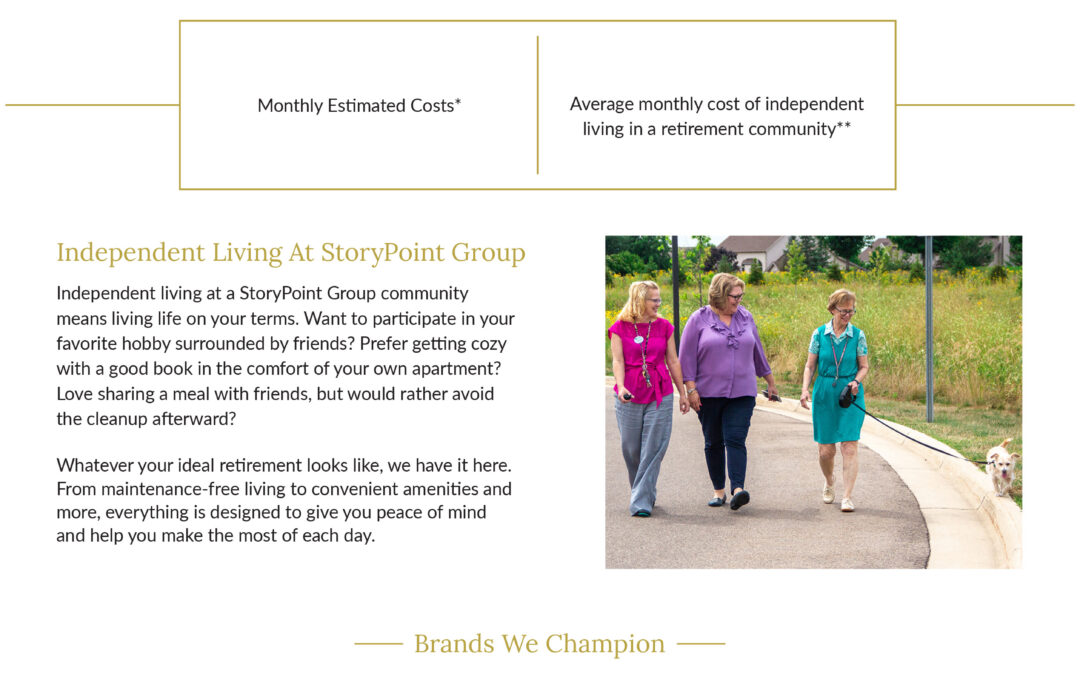 Monthly Estimated Costs*

Average monthly cost of independent living in a retirement community**

Independent Living At StoryPoint Group

Independent living at a StoryPoint Group community means living life on your terms. Want to participate in your favorite hobby surrounded by friends? Prefer getting cozy with a good book in the comfort of your own apartment? Love sharing a meal with friends, but would rather avoid the cleanup afterward?

Whatever your ideal retirement looks like, we have it here. From maintenance-free living to convenient amenities and more, everything is designed to give you peace of mind and help you make the most of each day.

Brands We Champion